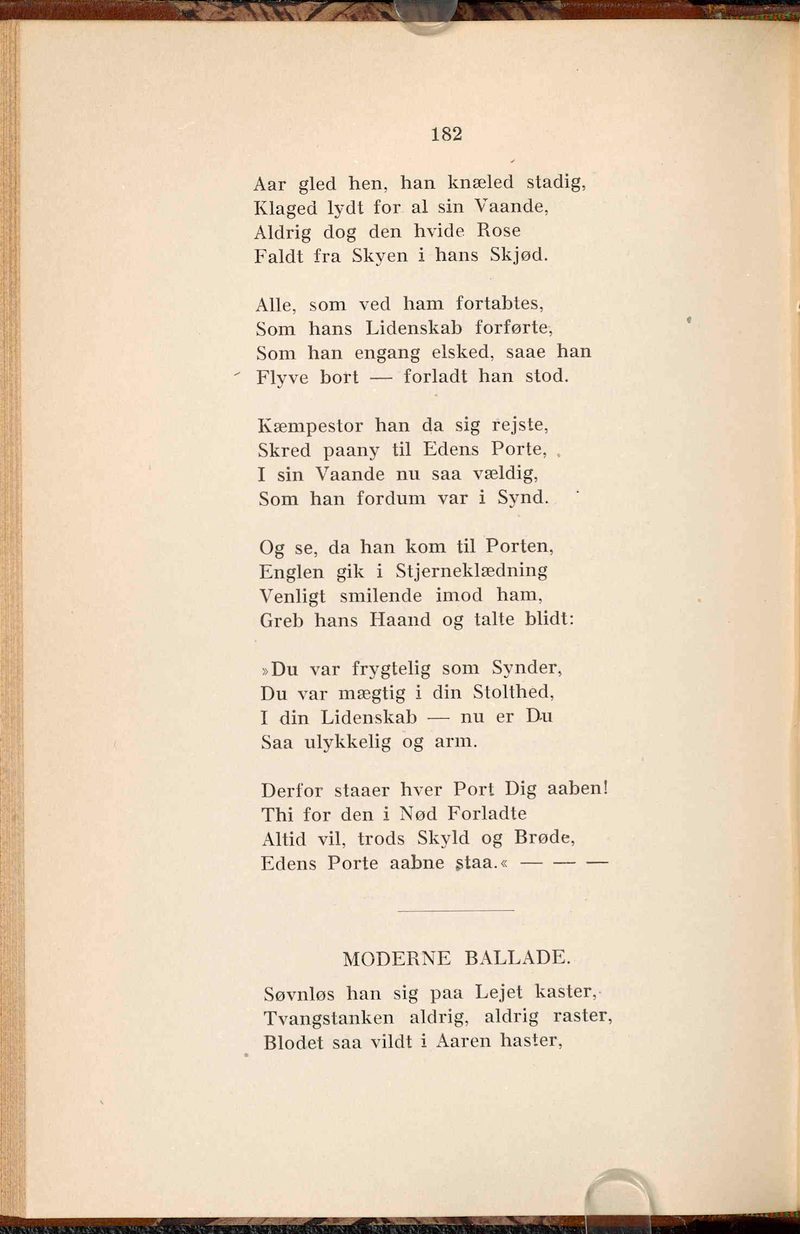 182

Aar gled hen, han knæled stadig,
Klaged lydt for al sin Vaande,
Aldrig dog den hvide Rose
Faldt fra Skyen i hans Skjød.

Alle, som ved ham fortabtes,
Som hans Lidenskab forførte,
Som han engang elsked, saae han
Flyve bort — forladt han stod.

Kæmpestor han da sig rejste,
Skred paany til Edens Porte,
I sin Vaande nu saa vældig,
Som han fordum var i Synd.

Og se, da han kom til Porten,
Englen gik i Stjerneklædning
Venligt smilende imod ham,
Greb hans Haand og talte blidt:

»Du var frygtelig som Synder,
Du var mægtig i din Stolthed,
I din Lidenskab — nu er Du
Saa ulykkelig og arm.

Derfor staaer hver Port Dig aaben!
Thi for den i Nød Forladte
Altid vil, trods Skyld og Brøde,
Edens Porte aabne staa.« — — —

MODERNE BALLADE.

Søvnløs han sig paa Lejet kaster,
Tvangstanken aldrig, aldrig raster,
Blodet saa vildt i Aaren haster,